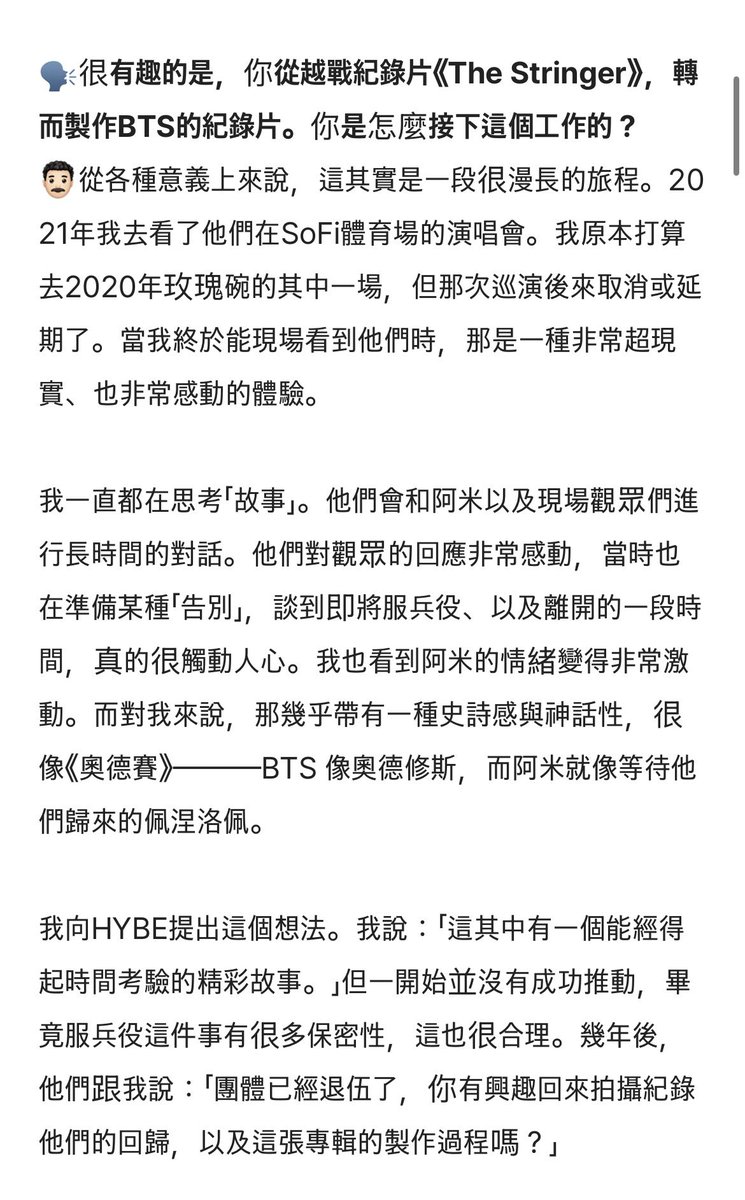 很有趣的是，你從越戰紀錄片《The Stringer》，轉而製作BTS的紀錄片。你是怎麼接下這個工作的？

從各種意義上來說，這其實是一段很漫長的旅程。2021年我去看了他們在SoFi體育場的演唱會。我原本打算去2020年玫瑰碗的其中一場，但那次巡演後來取消或延期了。當我終於能現場看到他們時，那是一種非常超現實、也非常感動的體驗。

我一直都在思考「故事」。他們會和阿米以及現場觀眾們進行長時間的對話。他們對觀眾的回應非常感動，當時也在準備某種「告別」，談到即將服兵役、以及離開的一段時間，真的很觸動人心。我也看到阿米的情緒變得非常激動。而對我來說，那幾乎帶有一種史詩感與神話性，很像《奧德賽》———BTS 像奧德修斯，而阿米就像等待他們歸來的佩涅洛佩。

我向HYBE提出這個想法。我說：「這其中有一個能經得起時間考驗的精彩故事。」但一開始並沒有成功推動，畢竟服兵役這件事有很多保密性，這也很合理。幾年後，他們跟我說：「團體已經退伍了，你有興趣回來拍攝紀錄他們的回歸，以及這張專輯的製作過程嗎？」